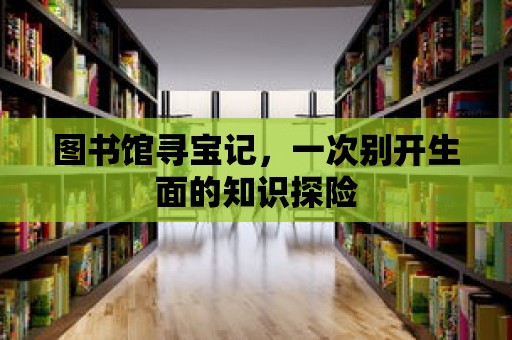 图书馆寻宝记，一次别开生面的知识探险